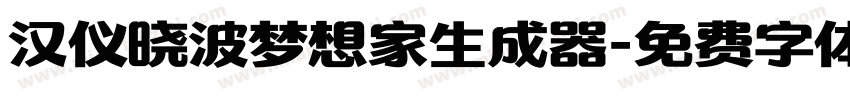 汉仪晓波梦想家生成器-免费字体